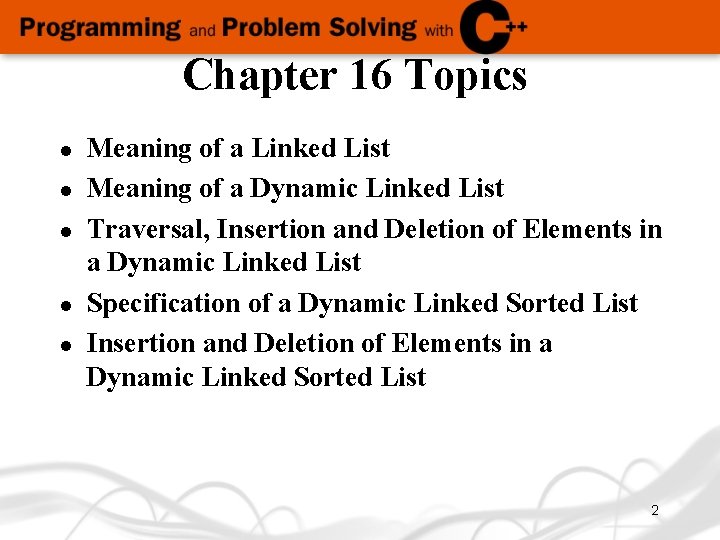 Programming and Problem Solving with C++

Chapter 16 Topics

- Meaning of a Linked List
- Meaning of a Dynamic Linked List
- Traversal, Insertion and Deletion of Elements in a Dynamic Linked List
- Specification of a Dynamic Linked Sorted List
- Insertion and Deletion of Elements in a Dynamic Linked Sorted List

2